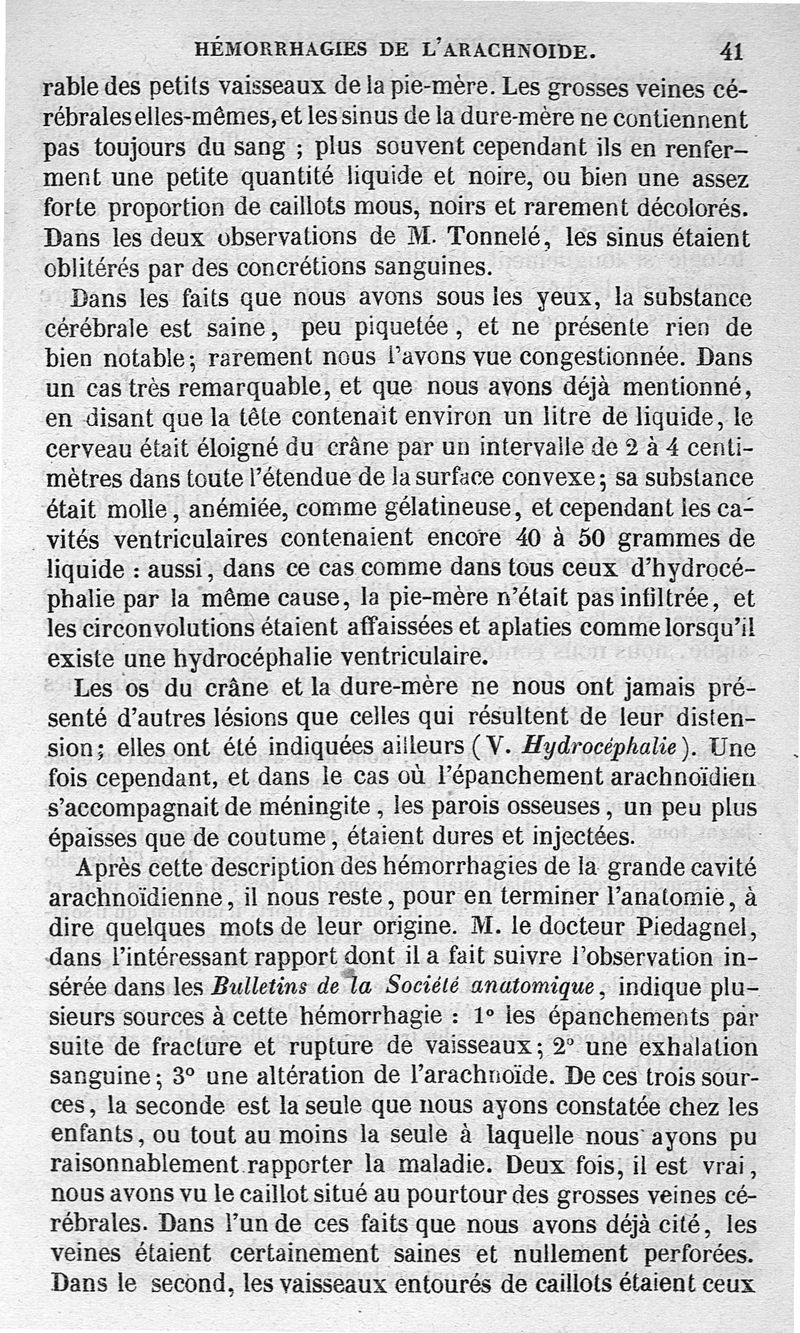 HÉMORRHAGIES DE L'ARACHNOIDE. 41

rable des petits vaisseaux de la pie-mère. Les grosses veines cérébrales elles-mêmes, et les sinus de la dure-mère ne contiennent pas toujours du sang ; plus souvent cependant ils en renferment une petite quantité liquide et noire, ou bien une assez forte proportion de caillots mous, noirs et rarement décolorés. Dans les deux observations de M. Tonnelé, les sinus étaient oblitérés par des concrétions sanguines.

Dans les faits que nous avons sous les yeux, la substance cérébrale est saine, peu piquetée, et ne présente rien de bien notable; rarement nous l'avons vue congestionnée. Dans un cas très remarquable, et que nous avons déjà mentionné, en disant que la tête contenait environ un litre de liquide, le cerveau était éloigné du crâne par un intervalle de 2 à 4 centimètres dans toute l'étendue de la surface convexe; sa substance était molle, anémiée, comme gélatineuse, et cependant les cavités ventriculaires contenaient encore 40 à 50 grammes de liquide : aussi, dans ce cas comme dans tous ceux d'hydrocéphalie par la même cause, la pie-mère n'était pas infiltrée, et les circonvolutions étaient affaissées et aplaties comme lorsqu'il existe une hydrocéphalie ventriculaire.

Les os du crâne et la dure-mère ne nous ont jamais présenté d'autres lésions que celles qui résultent de leur distension; elles ont été indiquées ailleurs (V. Hydrocéphalie). Une fois cependant, et dans le cas où l'épanchement arachnoïdien s'accompagnait de méningite, les parois osseuses, un peu plus épaisses que de coutume, étaient dures et injectées.

Après cette description des hémorrhagies de la grande cavité arachnoïdienne, il nous reste, pour en terminer l'anatomie, à dire quelques mots de leur origine. M. le docteur Piedagnel, dans l'intéressant rapport dont il a fait suivre l'observation insérée dans les Bulletins de la Société anatomique, indique plusieurs sources à cette hémorrhagie : 1° les épanchements par suite de fracture et rupture de vaisseaux; 2° une exhalation sanguine; 3° une altération de l'arachnoïde. De ces trois sources, la seconde est la seule que nous ayons constatée chez les enfants, ou tout au moins la seule à laquelle nous ayons pu raisonnablement rapporter la maladie. Deux fois, il est vrai, nous avons vu le caillot situé au pourtour des grosses veines cérébrales. Dans l'un de ces faits que nous avons déjà cité, les veines étaient certainement saines et nullement perforées. Dans le second, les vaisseaux entourés de caillots étaient ceux